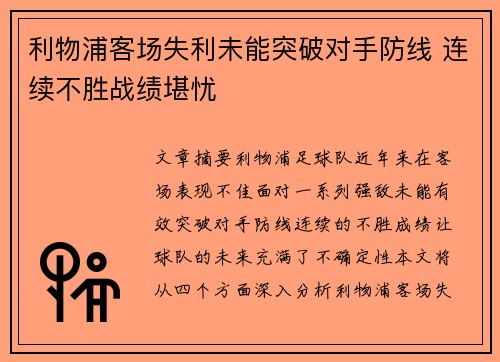 利物浦客场失利未能突破对手防线 连续不胜战绩堪忧

文章摘要利物浦足球队近年来在客场表现不佳面对一系列强敌未能有效突破对手防线连续的不胜成绩让球队的未来充满了不确定性本文将从四个方面深入分析利物浦客场失